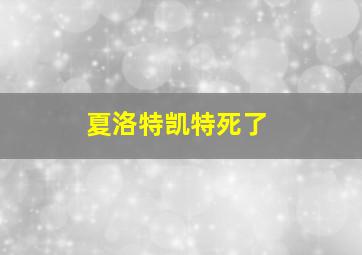 夏洛特凯特死了